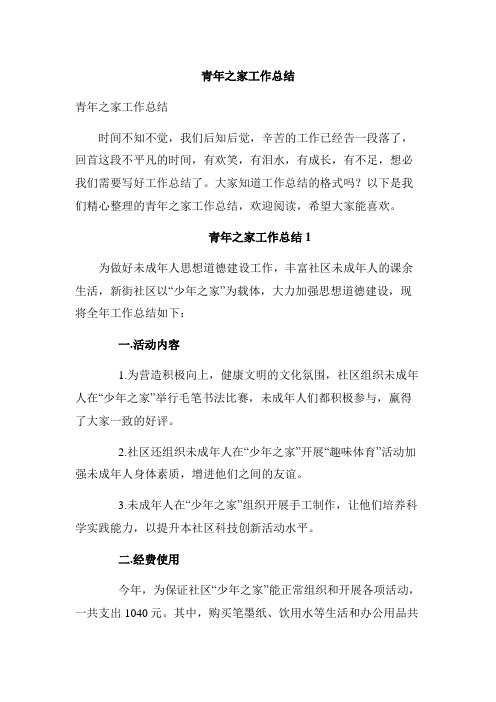 青年之家工作总结

青年之家工作总结

时间不知不觉，我们后知后觉，辛苦的工作已经告一段落了，回首这段不平凡的时间，有欢笑，有泪水，有成长，有不足，想必我们需要写好工作总结了。大家知道工作总结的格式吗？以下是我们精心整理的青年之家工作总结，欢迎阅读，希望大家能喜欢。

青年之家工作总结 1

为做好未成年人思想道德建设工作，丰富社区未成年人的课余生活，新街社区以“少年之家”为载体，大力加强思想道德建设，现将全年工作总结如下：

一.活动内容

1.为营造积极向上，健康文明的文化氛围，社区组织未成年人在“少年之家”举行毛笔书法比赛，未成年人们都积极参与，赢得了大家一致的好评。

2.社区还组织未成年人在“少年之家”开展“趣味体育”活动加强未成年人身体素质，增进他们之间的友谊。

3.未成年人在“少年之家”组织开展手工制作，让他们培养科学实践能力，以提升本社区科技创新活动水平。

二.经费使用

今年，为保证社区“少年之家”能正常组织和开展各项活动，一共支出 1040 元。其中，购买笔墨纸、饮用水等生活和办公用品共